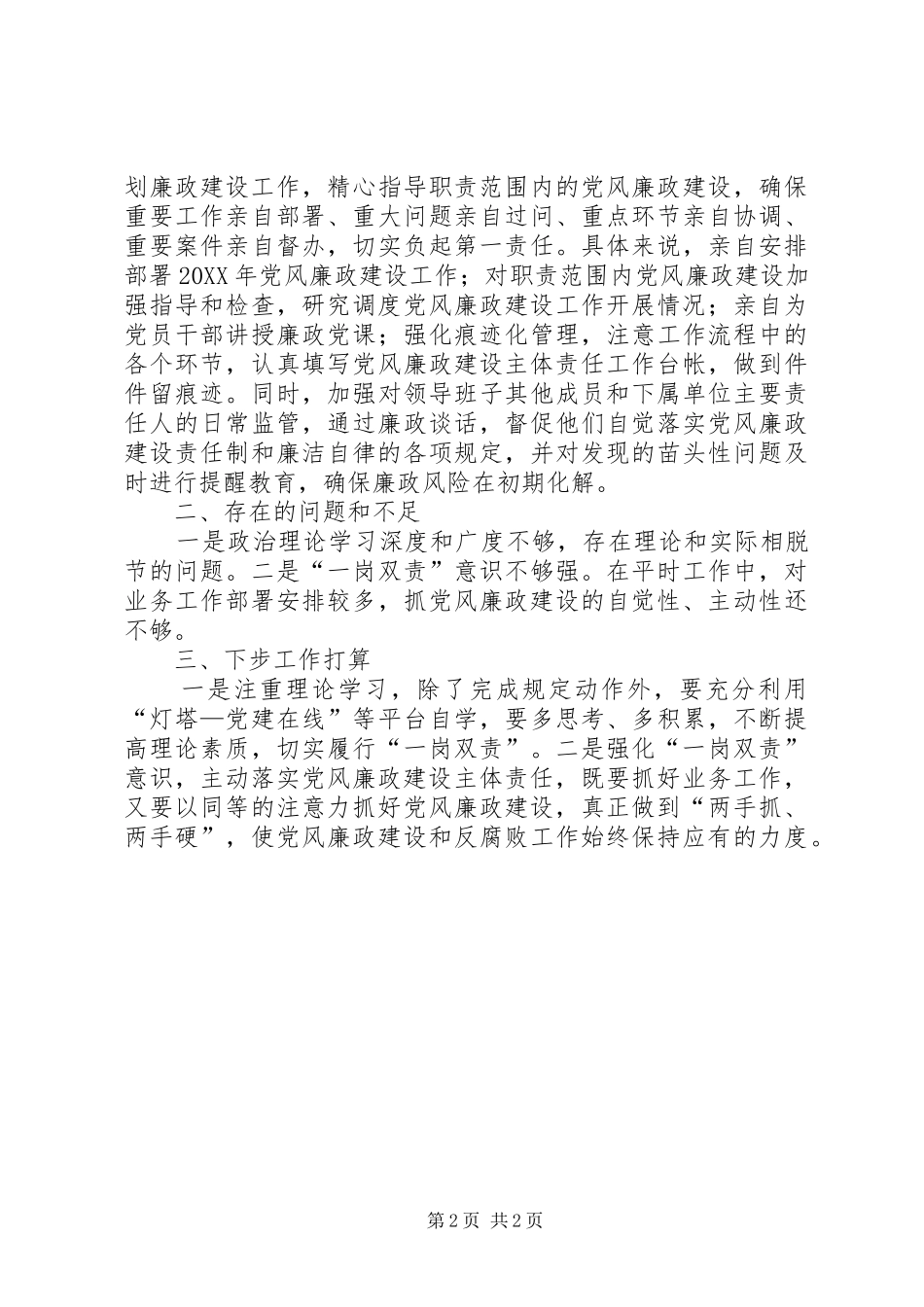 划廉政建设工作，精心指导职责范围内的党风廉政建设，确保重要工作亲自部署、重大问题亲自过问、重点环节亲自协调、重要案件亲自督办，切实负起第一责任。具体来说，亲自安排部署20XX年党风廉政建设工作；对职责范围内党风廉政建设加强指导和检查，研究调度党风廉政建设工作开展情况；亲自为党员干部讲授廉政党课；强化痕迹化管理，注意工作流程中的各个环节，认真填写党风廉政建设主体责任工作台帐，做到件件留痕迹。同时，加强对领导班子其他成员和下属单位主要责任人的日常监管，通过廉政谈话，督促他们自觉落实党风廉政建设责任制和廉洁自律的各项规定，并对发现的苗头性问题及时进行提醒教育，确保廉政风险在初期化解。

二、存在的问题和不足

一是政治理论学习深度和广度不够，存在理论和实际相脱节的问题。二是“一岗双责”意识不够强。在平时工作中，对业务工作部署安排较多，抓党风廉政建设的自觉性、主动性还不够。

三、下步工作打算

一是注重理论学习，除了完成规定动作外，要充分利用“灯塔—党建在线”等平台自学，要多思考、多积累，不断提高理论素质，切实履行“一岗双责”。二是强化“一岗双责”意识，主动落实党风廉政建设主体责任，既要抓好业务工作，又要以同等的注意力抓好党风廉政建设，真正做到“两手抓、两手硬”，使党风廉政建设和反腐败工作始终保持应有的力度。

第2页 共2页